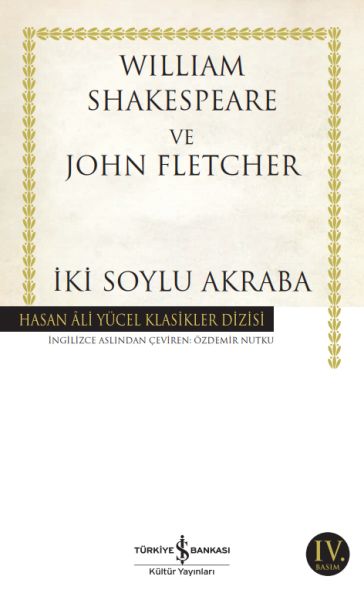 WILLIAM SHAKESPEARE
VE
JOHN FLETCHER

İKİ SOYLU AKRABA

HASAN ÂLİ YÜCEL KLASİKLER DİZİSİ
İNGİLİZCE ASLINDAN ÇEVİREN: ÖZDEMİR NUTKU

TÜRKİYE İŞ BANKASI
Kültür Yayınları

IV.
BASIM